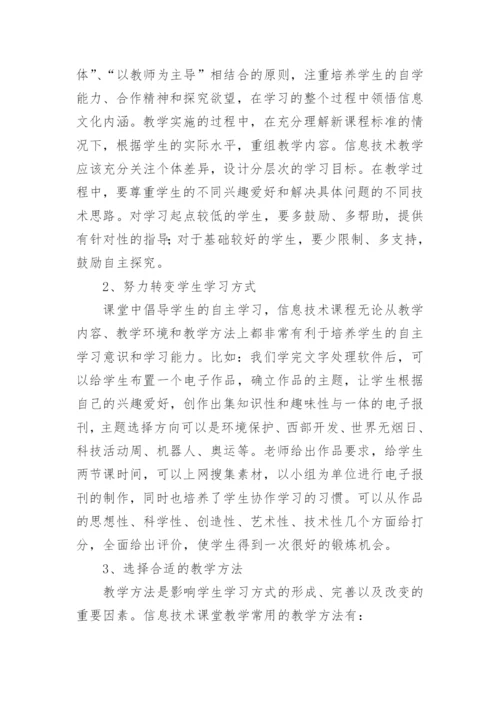 体”、“以教师为主导”相结合的原则，注重培养学生的自学能力、合作精神和探究欲望，在学习的整个过程中领悟信息文化内涵。教学实施的过程中，在充分理解新课程标准的情况下，根据学生的实际水平，重组教学内容。信息技术教学应该充分关注个体差异，设计分层次的学习目标。在教学过程中，要尊重学生的不同兴趣爱好和解决具体问题的不同技术思路。对学习起点较低的学生，要多鼓励、多帮助，提供有针对性的指导;对于基础较好的学生，要少限制、多支持，鼓励自主探究。

2、努力转变学生学习方式

课堂中倡导学生的自主学习，信息技术课程无论从教学内容、教学环境和教学方法上都非常有利于培养学生的自主学习意识和学习能力。比如：我们学完文字处理软件后，可以给学生布置一个电子作品，确立作品的主题，让学生根据自己的兴趣爱好，创作出集知识性和趣味性与一体的电子报刊，主题选择方向可以是环境保护、西部开发、世界无烟日、科技活动周、机器人、奥运等。老师给出作品要求，给学生两节课时间，可以上网搜集素材，以小组为单位进行电子报刊的制作，同时也培养了学生协作学习的习惯。可以从作品的思想性、科学性、创造性、艺术性、技术性几个方面给打分，全面给出评价，使学生得到一次很好的锻炼机会。

3、选择合适的教学方法

教学方法是影响学生学习方式的形成、完善以及改变的重要因素。信息技术课堂教学常用的教学方法有：